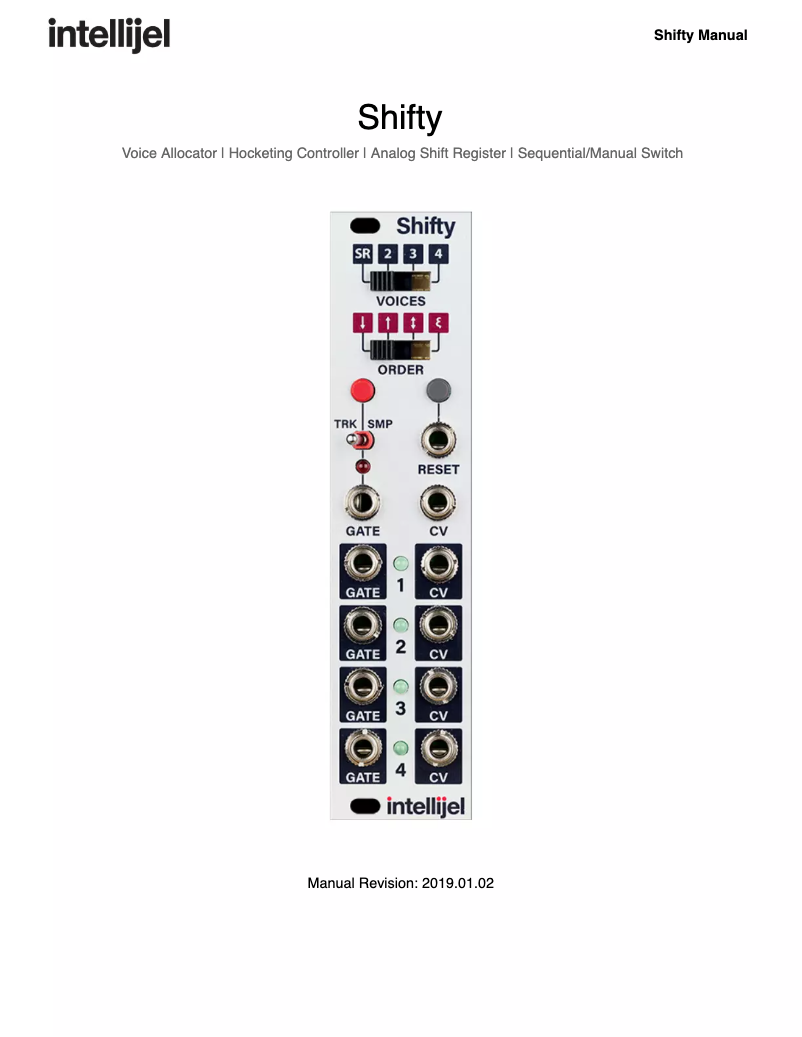 intellijel

Shifty Manual

Shifty

Voice Allocator | Hocketing Controller | Analog Shift Register | Sequential/Manual Switch

Shifty

SR 2 3 4

VOICES

ORDER

TRK SMP

RESET

GATE CV

GATE 1 CV

GATE 2 CV

GATE 3 CV

GATE 4 CV

intellijel

Manual Revision: 2019.01.02